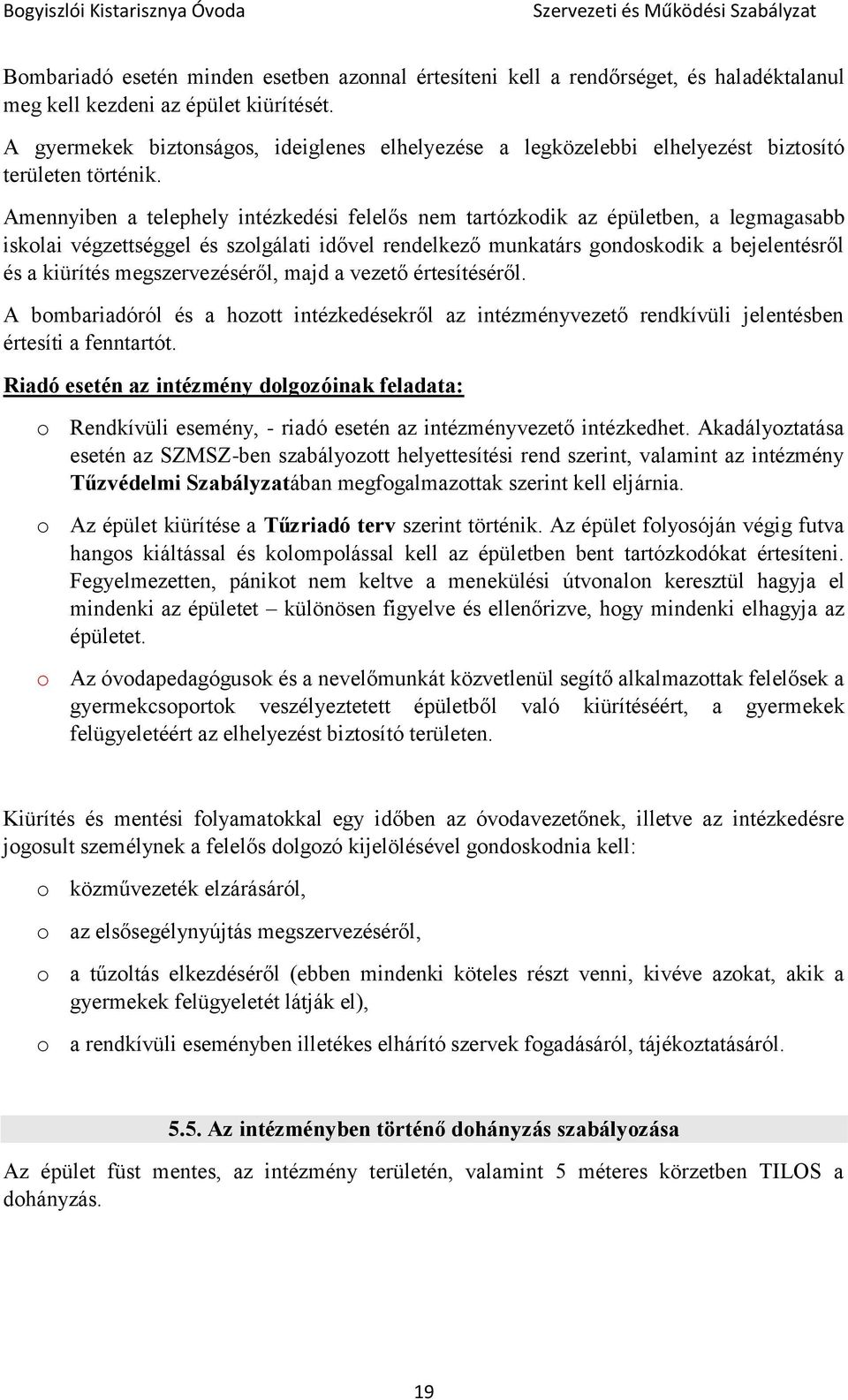 Bogyiszlói Kistarisznya Óvoda

Szervezeti és Működési Szabályzat

Bombariadó esetén minden esetben azonnal értesíteni kell a rendőrséget, és haladéktalanul meg kell kezdeni az épület kiürítését.

A gyermekek biztonságos, ideiglenes elhelyezése a legközelebbi elhelyezést biztosító területen történik.

Amennyiben a telephely intézkedési felelős nem tartózkodik az épületben, a legmagasabb iskolai végzettséggel és szolgálati idővel rendelkező munkatárs gondoskodik a bejelentésről és a kiürítés megszervezéséről, majd a vezető értesítéséről.

A bombariadóról és a hozott intézkedésekről az intézményvezető rendkívüli jelentésben értesíti a fenntartót.

Riadó esetén az intézmény dolgozóinak feladata:

o Rendkívüli esemény, - riadó esetén az intézményvezető intézkedhet. Akadályoztatása esetén az SZMSZ-ben szabályozott helyettesítési rend szerint, valamint az intézmény Tűzvédelmi Szabályzatában megfogalmazottak szerint kell eljárnia.

o Az épület kiürítése a Tűzriadó terv szerint történik. Az épület folyosóján végig futva hangos kiáltással és kolompolással kell az épületben bent tartózkodókat értesíteni. Fegyelmezetten, pánikot nem keltve a menekülési útvonalon keresztül hagyja el mindenki az épületet – különösen figyelve és ellenőrizve, hogy mindenki elhagyja az épületet.

o Az óvodapedagógusok és a nevelőmunkát közvetlenül segítő alkalmazottak felelősek a gyermekcsoportok veszélyeztetett épületből való kiürítéséért, a gyermekek felügyeletéért az elhelyezést biztosító területen.

Kiürítés és mentési folyamatokkal egy időben az óvodavezetőnek, illetve az intézkedésre jogosult személynek a felelős dolgozó kijelölésével gondoskodnia kell:

o közművezeték elzárásáról,

o az elsősegélynyújtás megszervezéséről,

o a tűzoltás elkezdéséről (ebben mindenki köteles részt venni, kivéve azokat, akik a gyermekek felügyeletét látják el),

o a rendkívüli eseményben illetékes elhárító szervek fogadásáról, tájékoztatásáról.

5.5. Az intézményben történő dohányzás szabályozása

Az épület füst mentes, az intézmény területén, valamint 5 méteres körzetben TILOS a dohányzás.

19